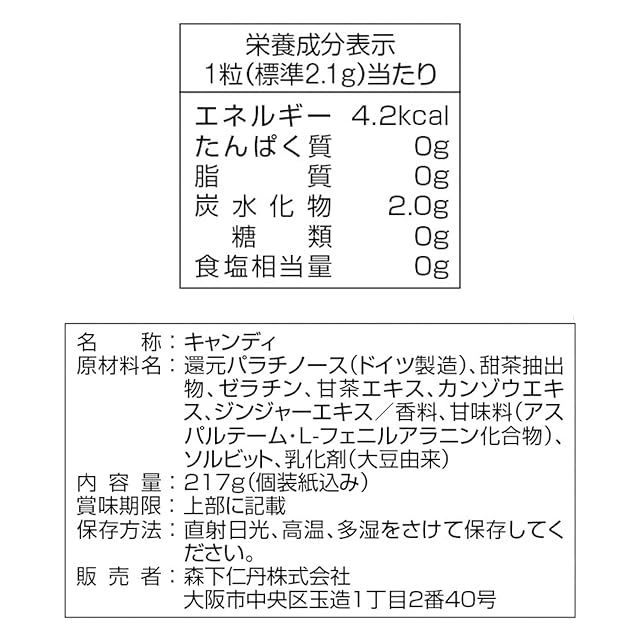 栄養成分表示
1粒(標準2.1g)当たり

エネルギー 4.2kcal
たんぱく質 0g
脂質 0g
炭水化物 2.0g
糖類 0g
食塩相当量 0g

名称:キャンディ
原材料名:還元パラチノース(ドイツ製造)、甜茶抽出物、ゼラチン、甘茶エキス、カンゾウエキス、ジンジャーエキス/香料、甘味料(アスパルテーム・L-フェニルアラニン化合物)、ソルビット、乳化剤(大豆由来)
内容量:217g(個装紙込み)
賞味期限:上部に記載
保存方法:直射日光、高温、多湿をさけて保存してください。
販売者:森下仁丹株式会社
大阪市中央区玉造1丁目2番40号